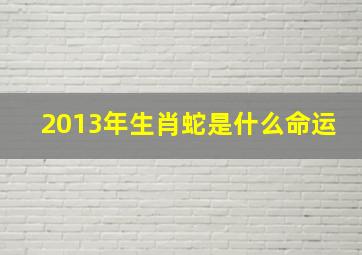 2013年生肖蛇是什么命运